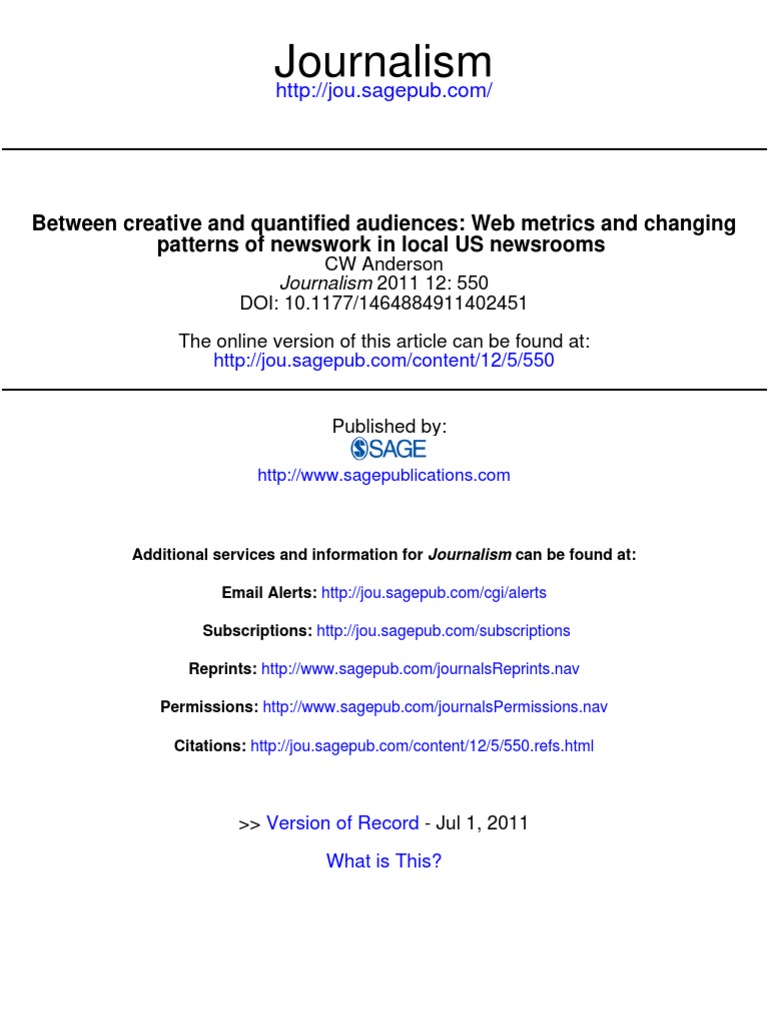 Journalism
http://jou.sagepub.com/

Between creative and quantified audiences: Web metrics and changing patterns of newswork in local US newsrooms
CW Anderson
Journalism 2011 12: 550
DOI: 10.1177/1464884911402451

The online version of this article can be found at:
http://jou.sagepub.com/content/12/5/550

Published by:
SAGE
http://www.sagepublications.com

Additional services and information for Journalism can be found at:

Email Alerts: http://jou.sagepub.com/cgi/alerts

Subscriptions: http://jou.sagepub.com/subscriptions

Reprints: http://www.sagepub.com/journalsReprints.nav

Permissions: http://www.sagepub.com/journalsPermissions.nav

Citations: http://jou.sagepub.com/content/12/5/550.refs.html

>> Version of Record - Jul 1, 2011

What is This?